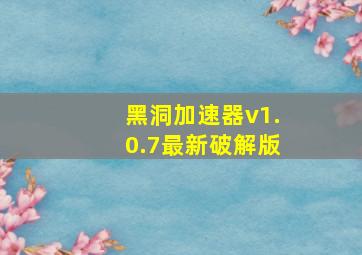 黑洞加速器v1.0.7最新破解版